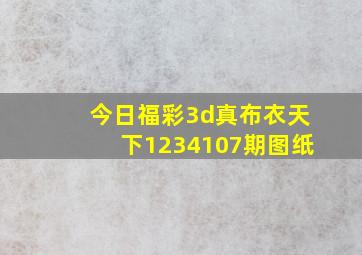 今日福彩3d真布衣天下1234107期图纸